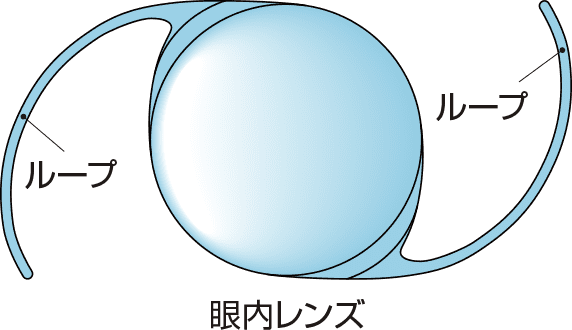 ループ

ループ

眼内レンズ